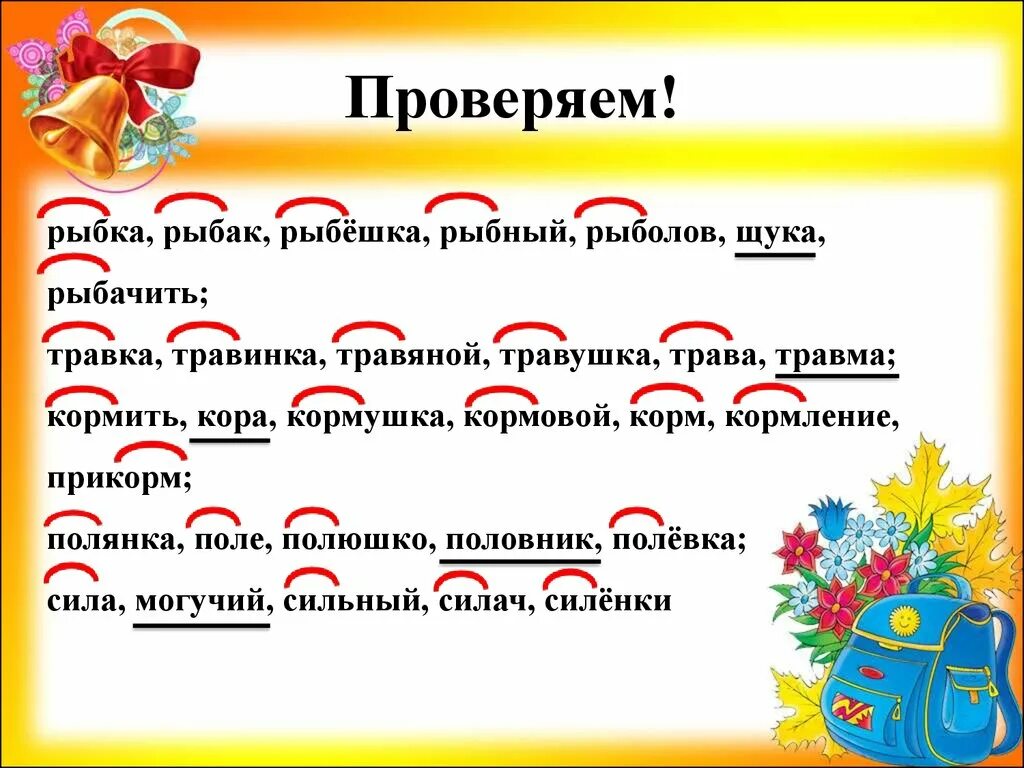 Проверяем!

рыбка, рыбак, рыбёшка, рыбный, рыболов, щука, рыбачить;

травка, травинка, травяной, травушка, трава, травма;

кормить, кора, кормушка, кормовой, корм, кормление, прикорм;

полянка, поле, полюшко, половник, полёвка;

сила, могучий, сильный, силач, силёнки